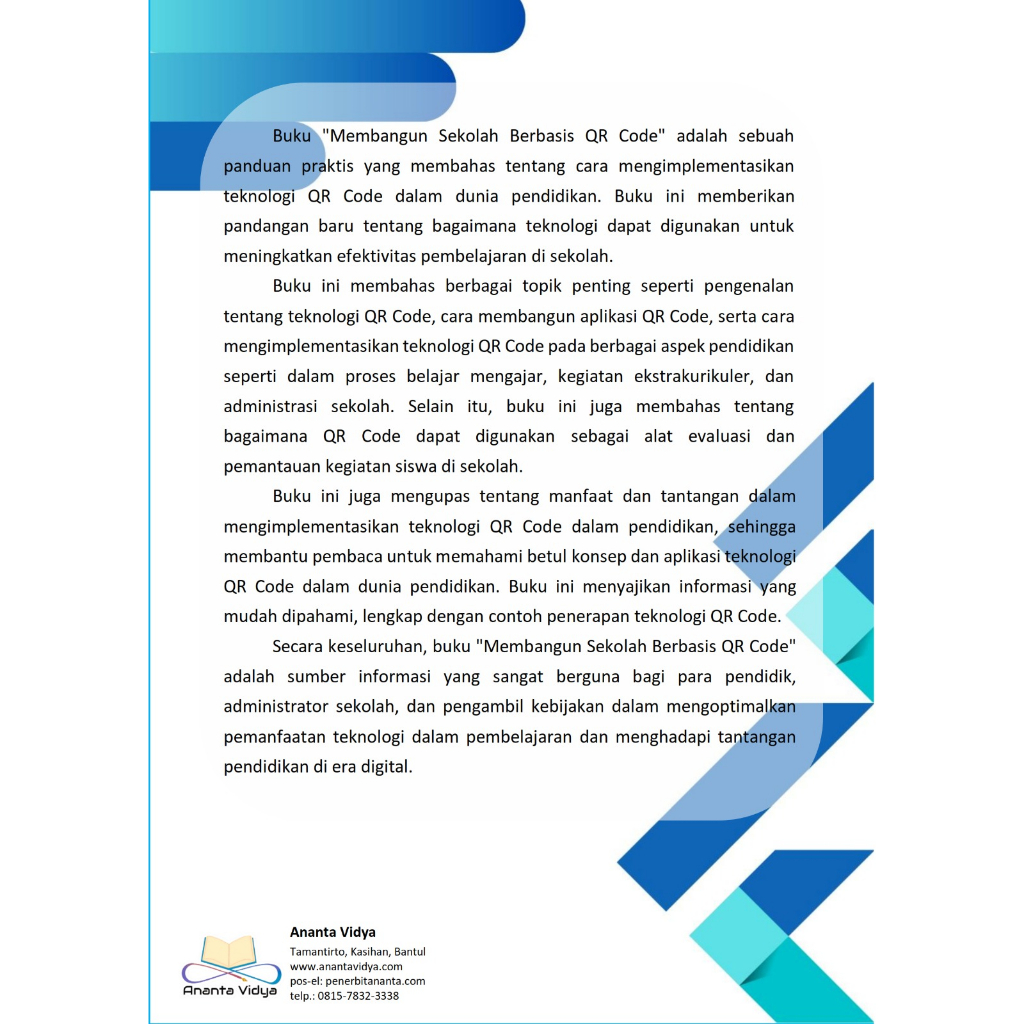 Buku "Membangun Sekolah Berbasis QR Code" adalah sebuah panduan praktis yang membahas tentang cara mengimplementasikan teknologi QR Code dalam dunia pendidikan. Buku ini memberikan pandangan baru tentang bagaimana teknologi dapat digunakan untuk meningkatkan efektivitas pembelajaran di sekolah.

Buku ini membahas berbagai topik penting seperti pengenalan tentang teknologi QR Code, cara membangun aplikasi QR Code, serta cara mengimplementasikan teknologi QR Code pada berbagai aspek pendidikan seperti dalam proses belajar mengajar, kegiatan ekstrakurikuler, dan administrasi sekolah. Selain itu, buku ini juga membahas tentang bagaimana QR Code dapat digunakan sebagai alat evaluasi dan pemantauan kegiatan siswa di sekolah.

Buku ini juga mengupas tentang manfaat dan tantangan dalam mengimplementasikan teknologi QR Code dalam pendidikan, sehingga membantu pembaca untuk memahami betul konsep dan aplikasi teknologi QR Code dalam dunia pendidikan. Buku ini menyajikan informasi yang mudah dipahami, lengkap dengan contoh penerapan teknologi QR Code.

Secara keseluruhan, buku "Membangun Sekolah Berbasis QR Code" adalah sumber informasi yang sangat berguna bagi para pendidik, administrator sekolah, dan pengambil kebijakan dalam mengoptimalkan pemanfaatan teknologi dalam pembelajaran dan menghadapi tantangan pendidikan di era digital.

Ananta Vidya
Ananta Vidya
Tamantirto, Kasihan, Bantul
www.anantavidya.com
pos-el: penerbitananta.com
telp.: 0815-7832-3338